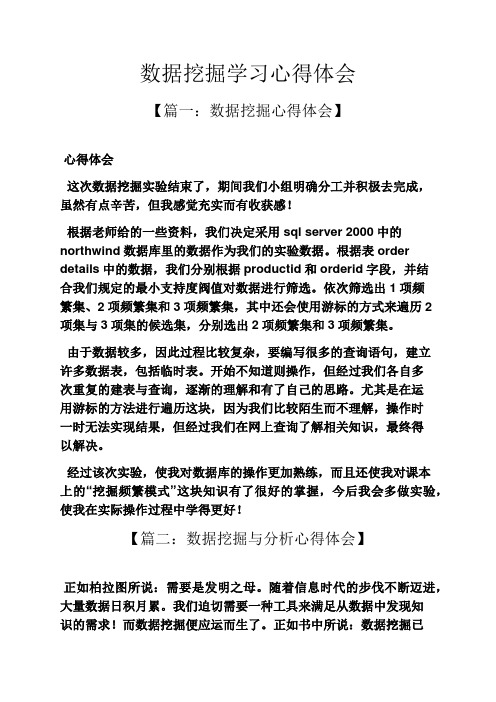 数据挖掘学习心得体会

【篇一：数据挖掘心得体会】

心得体会

这次数据挖掘实验结束了，期间我们小组明确分工并积极去完成，虽然有点辛苦，但我感觉充实而有收获感！

根据老师给的一些资料，我们决定采用 sql server 2000 中的 northwind 数据库里的数据作为我们的实验数据。根据表 order details 中的数据，我们分别根据 productid 和 orderid 字段，并结合我们规定的最小支持度阀值对数据进行筛选。依次筛选出 1 项频繁集、2 项频繁集和 3 项频繁集，其中还会使用游标的方式来遍历 2 项集与 3 项集的候选集，分别选出 2 项频繁集和 3 项频繁集。

由于数据较多，因此过程比较复杂，要编写很多的查询语句，建立许多数据表，包括临时表。开始不知道则操作，但经过我们各自多次重复的建表与查询，逐渐的理解和有了自己的思路。尤其是在运用游标的方法进行遍历这块，因为我们比较陌生而不理解，操作时一时无法实现结果，但经过我们在网上查询了解相关知识，最终得以解决。

经过该次实验，使我对数据库的操作更加熟练，而且还使我对课本上的“挖掘频繁模式”这块知识有了很好的掌握，今后我会多做实验，使我在实际操作过程中学得更好！

【篇二：数据挖掘与分析心得体会】

正如柏拉图所说：需要是发明之母。随着信息时代的步伐不断迈进，大量数据日积月累。我们迫切需要一种工具来满足从数据中发现知识的需求！而数据挖掘便应运而生了。正如书中所说：数据挖掘已